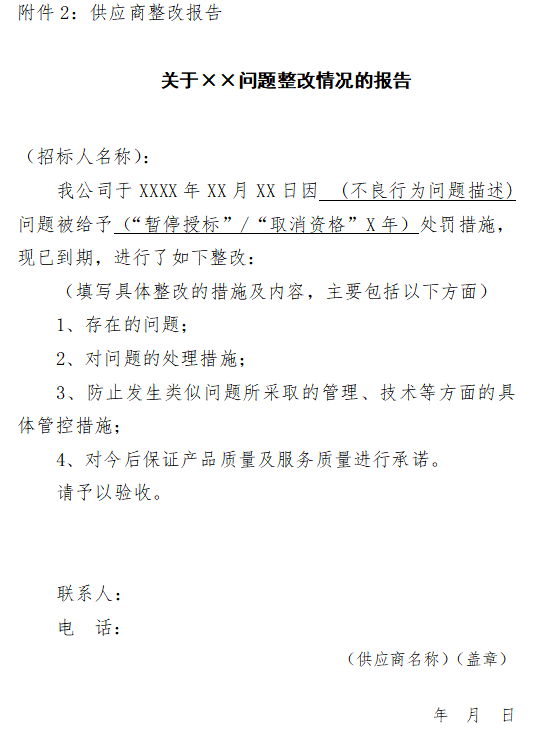 附件 2：供应商整改报告

关于××问题整改情况的报告

（招标人名称）：

我公司于 XXXX 年 XX 月 XX 日因 （不良行为问题描述）问题被给予（“暂停授标”/“取消资格”X 年）处罚措施，现已到期，进行了如下整改：

（填写具体整改的措施及内容，主要包括以下方面）

1、存在的问题；

2、对问题的处理措施；

3、防止发生类似问题所采取的管理、技术等方面的具体管控措施；

4、对今后保证产品质量及服务质量进行承诺。

请予以验收。

联系人：

电 话：

（供应商名称）（盖章）

年 月 日